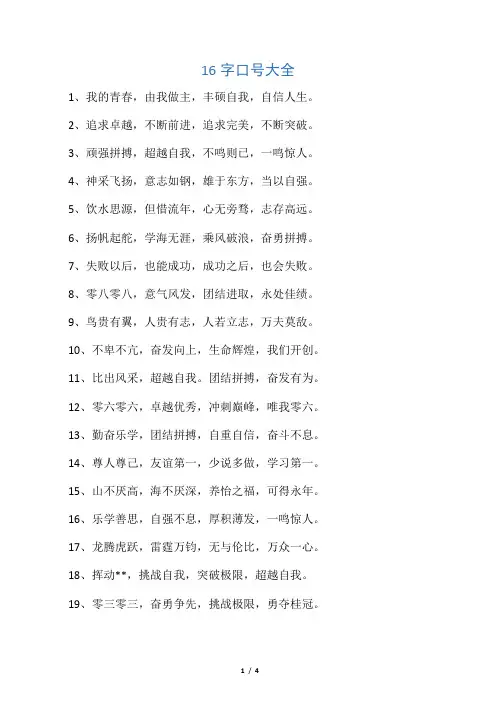 16 字口号大全

1、我的青春，由我做主，丰硕自我，自信人生。

2、追求卓越，不断前进，追求完美，不断突破。

3、顽强拼搏，超越自我，不鸣则已，一鸣惊人。

4、神采飞扬，意志如钢，雄于东方，当以自强。

5、饮水思源，但惜流年，心无旁骛，志存高远。

6、扬帆起舵，学海无涯，乘风破浪，奋勇拼搏。

7、失败以后，也能成功，成功之后，也会失败。

8、零八零八，意气风发，团结进取，永处佳绩。

9、鸟贵有翼，人贵有志，人若立志，万夫莫敌。

10、不卑不亢，奋发向上，生命辉煌，我们开创。

11、比出风采，超越自我。团结拼搏，奋发有为。

12、零六零六，卓越优秀，冲刺巅峰，唯我零六。

13、勤奋乐学，团结拼搏，自重自信，奋斗不息。

14、尊人尊己，友谊第一，少说多做，学习第一。

15、山不厌高，海不厌深，养怡之福，可得永年。

16、乐学善思，自强不息，厚积薄发，一鸣惊人。

17、龙腾虎跃，雷霆万钧，无与伦比，万众一心。

18、挥动**，挑战自我，突破极限，超越自我。

19、零三零三，奋勇争先，挑战极限，勇夺桂冠。

1 / 4